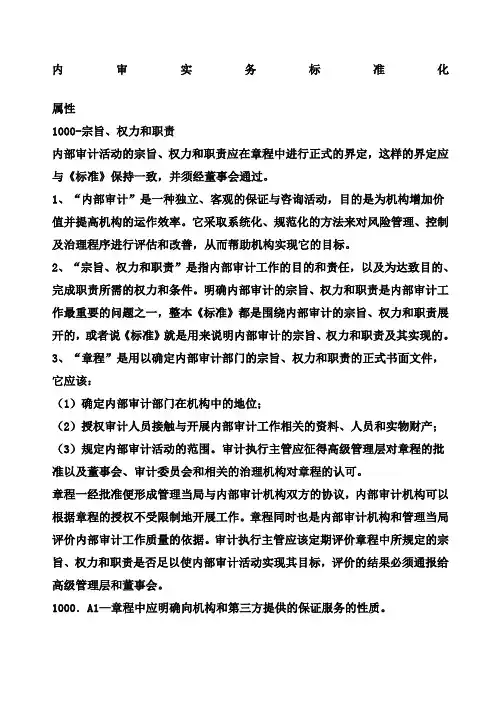 内 审 实 务 标 准 化

属性

1000-宗旨、权力和职责

内部审计活动的宗旨、权力和职责应在章程中进行正式的界定，这样的界定应与《标准》保持一致，并须经董事会通过。

1、“内部审计”是一种独立、客观的保证与咨询活动，目的是为机构增加价值并提高机构的运作效率。它采取系统化、规范化的方法来对风险管理、控制及治理程序进行评估和改善，从而帮助机构实现它的目标。

2、“宗旨、权力和职责”是指内部审计工作的目的和责任，以及为达致目的、完成职责所需的权力和条件。明确内部审计的宗旨、权力和职责是内部审计工作最重要的问题之一，整本《标准》都是围绕内部审计的宗旨、权力和职责展开的，或者说《标准》就是用来说明内部审计的宗旨、权力和职责及其实现的。

3、“章程”是用以确定内部审计部门的宗旨、权力和职责的正式书面文件，它应该：

（1）确定内部审计部门在机构中的地位；

（2）授权审计人员接触与开展内部审计工作相关的资料、人员和实物财产；

（3）规定内部审计活动的范围。审计执行主管应征得高级管理层对章程的批准以及董事会、审计委员会和相关的治理机构对章程的认可。

章程一经批准便形成管理当局与内部审计机构双方的协议，内部审计机构可以根据章程的授权不受限制地开展工作。章程同时也是内部审计机构和管理当局评价内部审计工作质量的依据。审计执行主管应该定期评价章程中所规定的宗旨、权力和职责是否足以使内部审计活动实现其目标，评价的结果必须通报给高级管理层和董事会。

1000．A1—章程中应明确向机构和第三方提供的保证服务的性质。